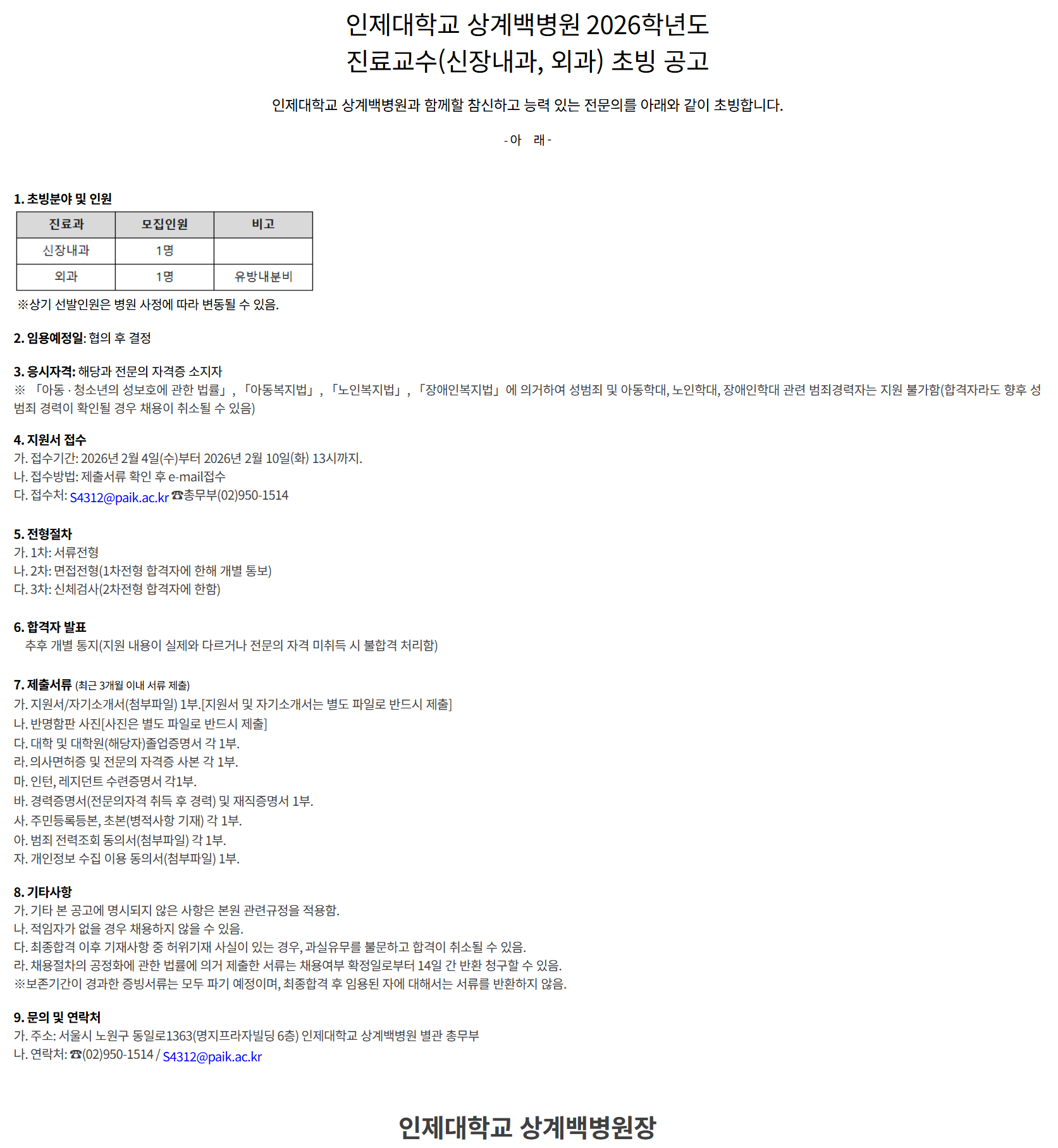 인제대학교 상계백병원 2026학년도
진료교수(신장내과, 외과) 초빙 공고

인제대학교 상계백병원과 함께할 참신하고 능력 있는 전문의를 아래와 같이 초빙합니다.

- 아 래 -

1. 초빙분야 및 인원

| 진료과 | 모집인원 | 비고 |
|---|---|---|
| 신장내과 | 1명 | |
| 외과 | 1명 | 유방내분비 |

※상기 선발인원은 병원 사정에 따라 변동될 수 있음.

2. 임용예정일: 협의 후 결정

3. 응시자격: 해당과 전문의 자격증 소지자
※ 「아동 · 청소년의 성보호에 관한 법률」, 「아동복지법」, 「노인복지법」, 「장애인복지법」에 의거하여 성범죄 및 아동학대, 노인학대, 장애인학대 관련 범죄경력자는 지원 불가함(합격자라도 향후 성범죄 경력이 확인될 경우 채용이 취소될 수 있음)

4. 지원서 접수
가. 접수기간: 2026년 2월 4일(수)부터 2026년 2월 10일(화) 13시까지.
나. 접수방법: 제출서류 확인 후 e-mail접수
다. 접수처: S4312@paik.ac.kr ☎총무부(02)950-1514

5. 전형절차
가. 1차: 서류전형
나. 2차: 면접전형(1차전형 합격자에 한해 개별 통보)
다. 3차: 신체검사(2차전형 합격자에 한함)

6. 합격자 발표
추후 개별 통지(지원 내용이 실제와 다르거나 전문의 자격 미취득 시 불합격 처리함)

7. 제출서류 (최근 3개월 이내 서류 제출)
가. 지원서/자기소개서(첨부파일) 1부.[지원서 및 자기소개서는 별도 파일로 반드시 제출]
나. 반명함판 사진[사진은 별도 파일로 반드시 제출]
다. 대학 및 대학원(해당자)졸업증명서 각 1부.
라. 의사면허증 및 전문의 자격증 사본 각 1부.
마. 인턴, 레지던트 수련증명서 각1부.
바. 경력증명서(전문의자격 취득 후 경력) 및 재직증명서 1부.
사. 주민등록등본, 초본(병적사항 기재) 각 1부.
아. 범죄 전력조회 동의서(첨부파일) 각 1부.
자. 개인정보 수집 이용 동의서(첨부파일) 1부.

8. 기타사항
가. 기타 본 공고에 명시되지 않은 사항은 본원 관련규정을 적용함.
나. 적임자가 없을 경우 채용하지 않을 수 있음.
다. 최종합격 이후 기재사항 중 허위기재 사실이 있는 경우, 과실유무를 불문하고 합격이 취소될 수 있음.
라. 채용절차의 공정화에 관한 법률에 의거 제출한 서류는 채용여부 확정일로부터 14일 간 반환 청구할 수 있음.
※보존기간이 경과한 증빙서류는 모두 파기 예정이며, 최종합격 후 임용된 자에 대해서는 서류를 반환하지 않음.

9. 문의 및 연락처
가. 주소: 서울시 노원구 동일로1363(명지프라자빌딩 6층) 인제대학교 상계백병원 별관 총무부
나. 연락처: ☎(02)950-1514 / S4312@paik.ac.kr

인제대학교 상계백병원장